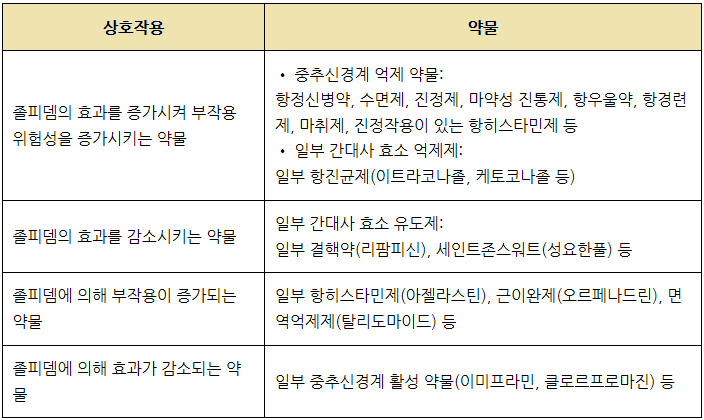 | 상호작용 | 약물 |
|---|---|
| 졸피뎀의 효과를 증가시켜 부작용 위험성을 증가시키는 약물 | • 중추신경계 억제 약물: 항정신병약, 수면제, 진정제, 마약성 진통제, 항우울약, 항경련제, 마취제, 진정작용이 있는 항히스타민제 등 • 일부 간대사 효소 억제제: 일부 항진균제(이트라코나졸, 케토코나졸 등) |
| 졸피뎀의 효과를 감소시키는 약물 | 일부 간대사 효소 유도제: 일부 결핵약(리팜피신), 세인트존스워트(성요한풀) 등 |
| 졸피뎀에 의해 부작용이 증가되는 약물 | 일부 항히스타민제(아젤라스틴), 근이완제(오르페나드린), 면역억제제(탈리도마이드) 등 |
| 졸피뎀에 의해 효과가 감소되는 약물 | 일부 중추신경계 활성 약물(이미프라민, 클로르프로마진) 등 |